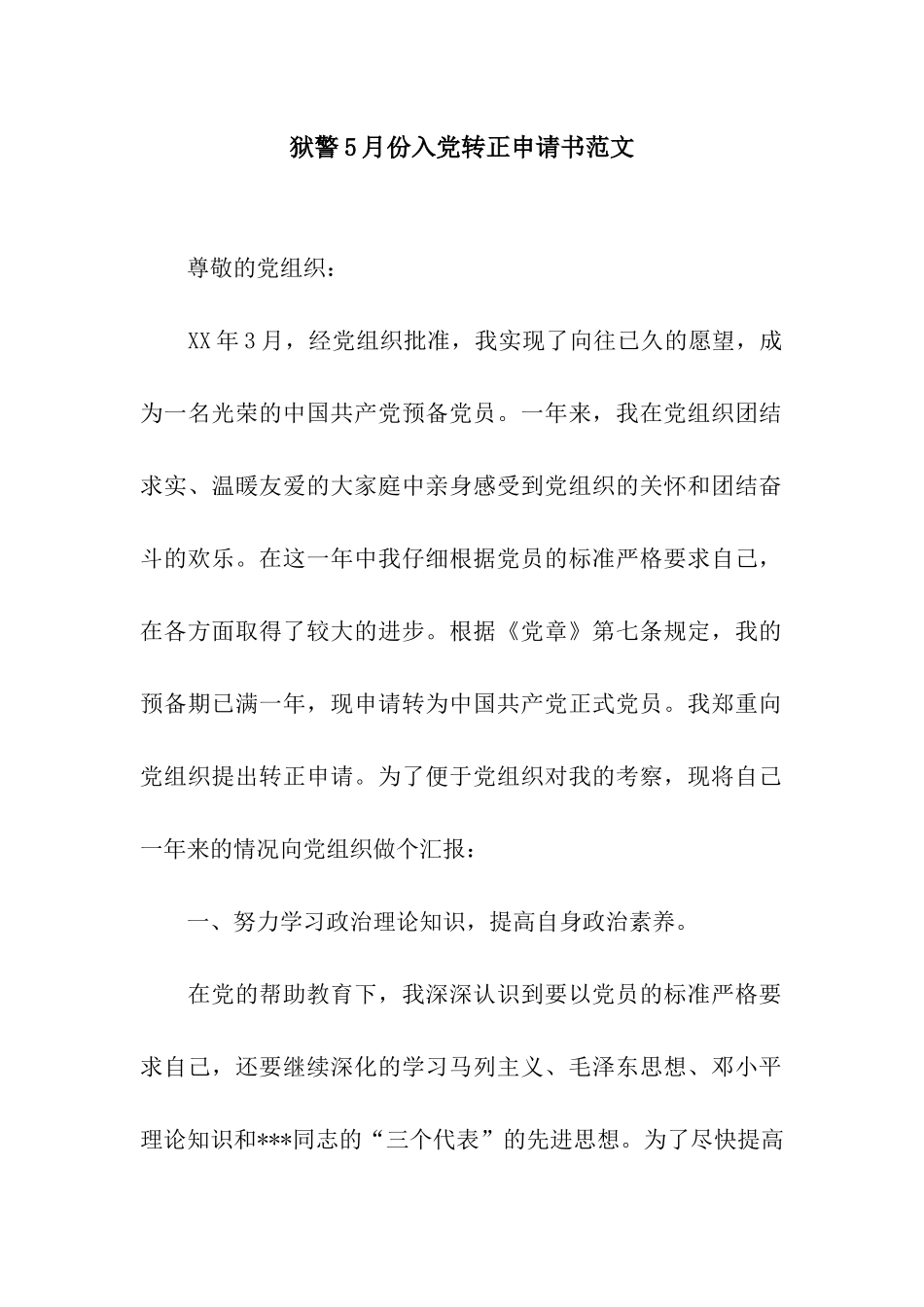 狱警5月份入党转正申请书范文

尊敬的党组织：

XX年3月，经党组织批准，我实现了向往已久的愿望，成为一名光荣的中国共产党预备党员。一年来，我在党组织团结求实、温暖友爱的大家庭中亲身感受到党组织的关怀和团结奋斗的欢乐。在这一年中我仔细根据党员的标准严格要求自己，在各方面取得了较大的进步。根据《党章》第七条规定，我的预备期已满一年，现申请转为中国共产党正式党员。我郑重向党组织提出转正申请。为了便于党组织对我的考察，现将自己一年来的情况向党组织做个汇报：

一、努力学习政治理论知识，提高自身政治素养。

在党的帮助教育下，我深深认识到要以党员的标准严格要求自己，还要继续深化的学习马列主义、毛泽东思想、邓小平理论知识和***同志的“三个代表”的先进思想。为了尽快提高